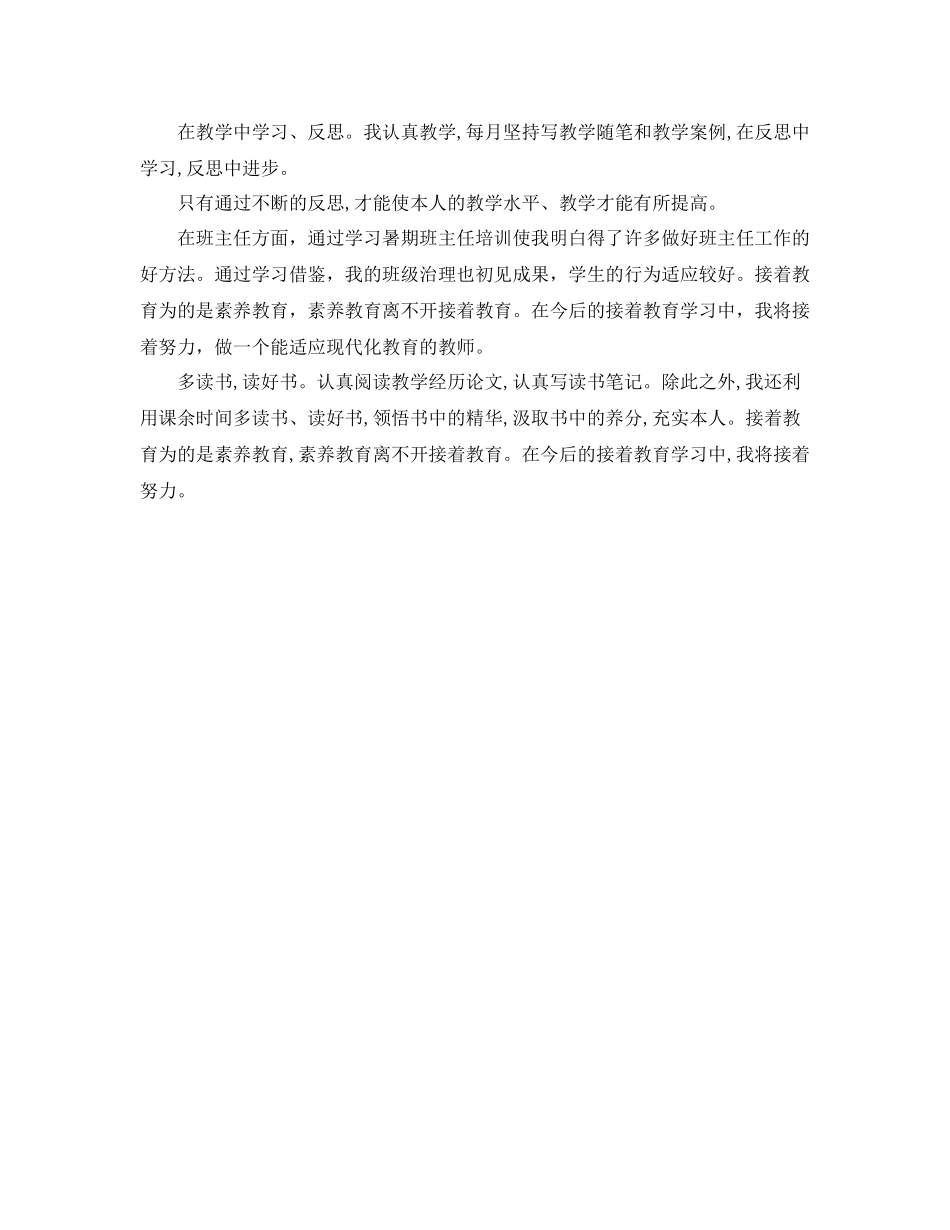 在教学中学习、反思。我认真教学,每月坚持写教学随笔和教学案例,在反思中学习,反思中进步。

只有通过不断的反思,才能使本人的教学水平、教学才能有所提高。

在班主任方面，通过学习暑期班主任培训使我明白得了许多做好班主任工作的好方法。通过学习借鉴，我的班级治理也初见成果，学生的行为适应较好。接着教育为的是素养教育，素养教育离不开接着教育。在今后的接着教育学习中，我将接着努力，做一个能适应现代化教育的教师。

多读书,读好书。认真阅读教学经历论文,认真写读书笔记。除此之外,我还利用课余时间多读书、读好书,领悟书中的精华,汲取书中的养分,充实本人。接着教育为的是素养教育,素养教育离不开接着教育。在今后的接着教育学习中,我将接着努力。